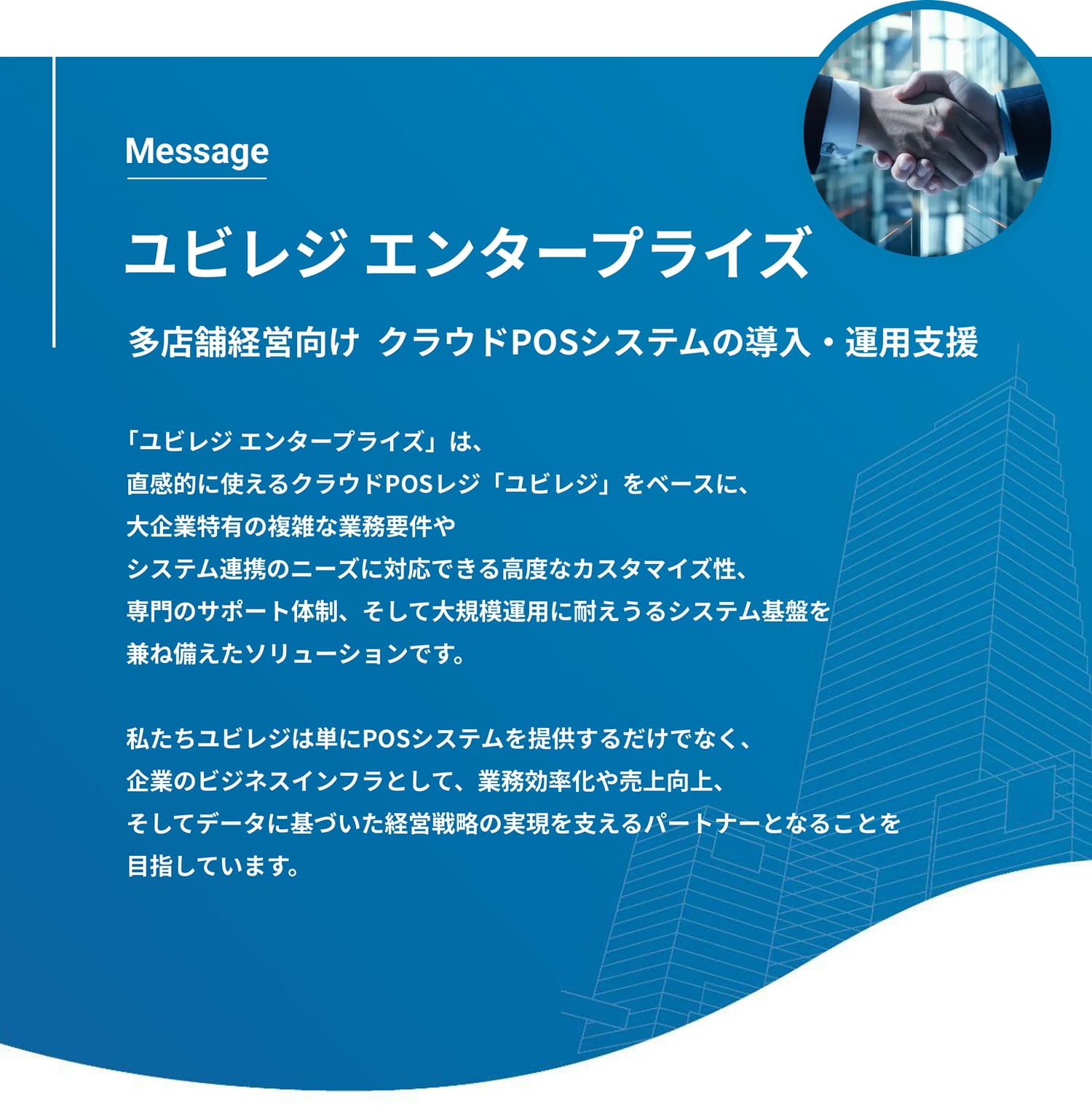 Message

ユビレジ エンタープライズ

多店舗経営向け クラウドPOSシステムの導入・運用支援

「ユビレジ エンタープライズ」は、
直感的に使えるクラウドPOSレジ「ユビレジ」をベースに、
大企業特有の複雑な業務要件や
システム連携のニーズに対応できる高度なカスタマイズ性、
専門のサポート体制、そして大規模運用に耐えうるシステム基盤を
兼ね備えたソリューションです。

私たちユビレジは単にPOSシステムを提供するだけでなく、
企業のビジネスインフラとして、業務効率化や売上向上、
そしてデータに基づいた経営戦略の実現を支えるパートナーとなることを
目指しています。